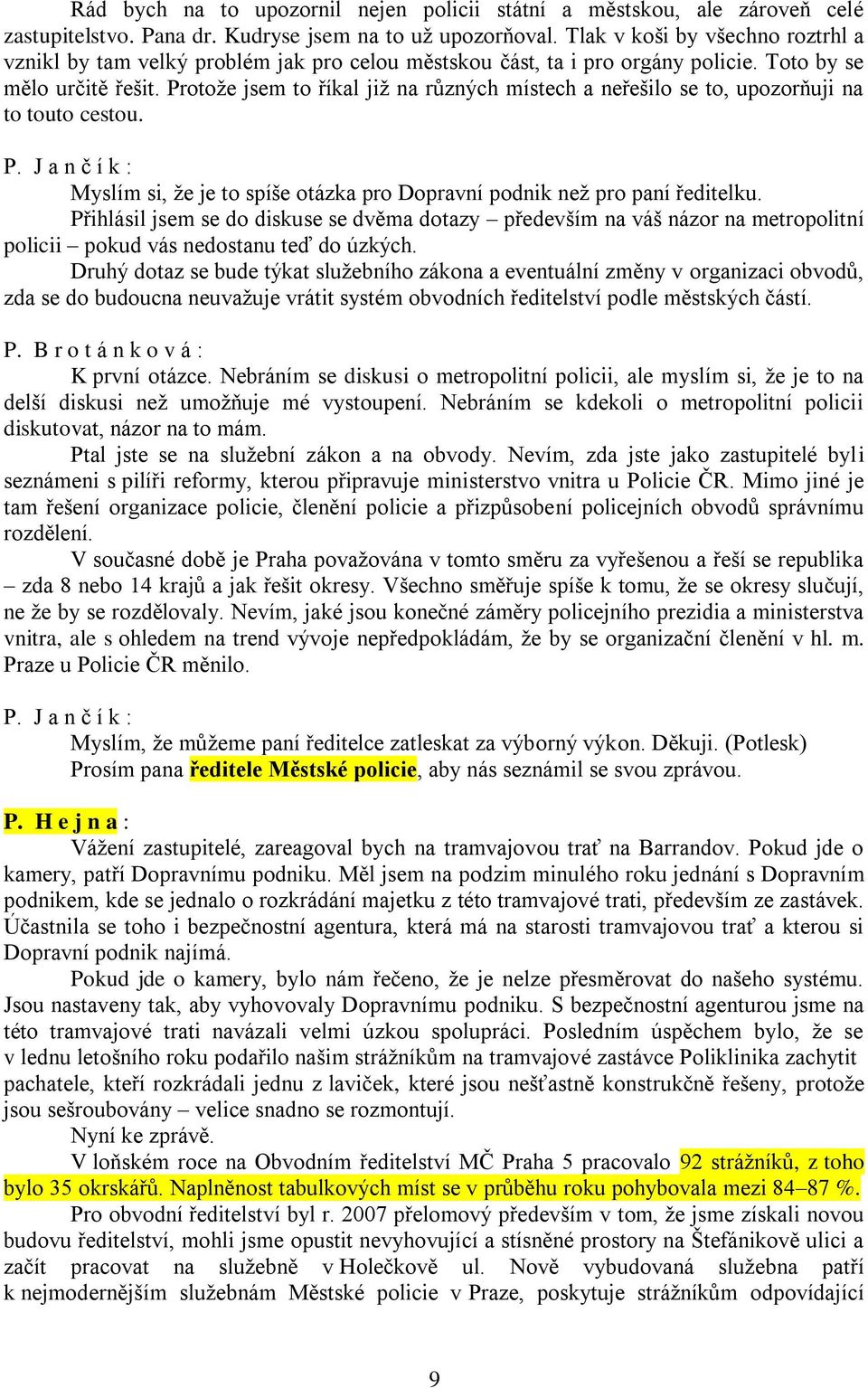 Rád bych na to upozornil nejen policii státní a městskou, ale zároveň celé zastupitelstvo. Pana dr. Kudryse jsem na to už upozorňoval. Tlak v koši by všechno roztrhl a vznikl by tam velký problém jak pro celou městskou část, ta i pro orgány policie. Toto by se mělo určitě řešit. Protože jsem to říkal již na různých místech a neřešilo se to, upozorňuji na to touto cestou.

P. J a n č í k :
Myslím si, že je to spíše otázka pro Dopravní podnik než pro paní ředitelku.
Přihlásil jsem se do diskuse se dvěma dotazy – především na váš názor na metropolitní policii – pokud vás nedostanu teď do úzkých.
Druhý dotaz se bude týkat služebního zákona a eventuální změny v organizaci obvodů, zda se do budoucna neuvažuje vrátit systém obvodních ředitelství podle městských částí.

P. B r o t á n k o v á :
K první otázce. Nebráním se diskusi o metropolitní policii, ale myslím si, že je to na delší diskusi než umožňuje mé vystoupení. Nebráním se kdekoli o metropolitní policii diskutovat, názor na to mám.
Ptal jste se na služební zákon a na obvody. Nevím, zda jste jako zastupitelé byli seznámeni s pilíři reformy, kterou připravuje ministerstvo vnitra u Policie ČR. Mimo jiné je tam řešení organizace policie, členění policie a přizpůsobení policejních obvodů správnímu rozdělení.
V současné době je Praha považována v tomto směru za vyřešenou a řeší se republika – zda 8 nebo 14 krajů a jak řešit okresy. Všechno směřuje spíše k tomu, že se okresy slučují, ne že by se rozdělovaly. Nevím, jaké jsou konečné záměry policejního prezidia a ministerstva vnitra, ale s ohledem na trend vývoje nepředpokládám, že by se organizační členění v hl. m. Praze u Policie ČR měnilo.

P. J a n č í k :
Myslím, že můžeme paní ředitelce zatleskat za výborný výkon. Děkuji. (Potlesk)
Prosím pana ředitele Městské policie, aby nás seznámil se svou zprávou.

P. H e j n a :
Vážení zastupitelé, zareagoval bych na tramvajovou trať na Barrandov. Pokud jde o kamery, patří Dopravnímu podniku. Měl jsem na podzim minulého roku jednání s Dopravním podnikem, kde se jednalo o rozkrádání majetku z této tramvajové trati, především ze zastávek. Účastnila se toho i bezpečnostní agentura, která má na starosti tramvajovou trať a kterou si Dopravní podnik najímá.
Pokud jde o kamery, bylo nám řečeno, že je nelze přesměrovat do našeho systému. Jsou nastaveny tak, aby vyhovovaly Dopravnímu podniku. S bezpečnostní agenturou jsme na této tramvajové trati navázali velmi úzkou spolupráci. Posledním úspěchem bylo, že se v lednu letošního roku podařilo našim strážníkům na tramvajové zastávce Poliklinika zachytit pachatele, kteří rozkrádali jednu z laviček, které jsou nešťastně konstrukčně řešeny, protože jsou sešroubovány – velice snadno se rozmontují.
Nyní ke zprávě.
V loňském roce na Obvodním ředitelství MČ Praha 5 pracovalo 92 strážníků, z toho bylo 35 okrskářů. Naplněnost tabulkových míst se v průběhu roku pohybovala mezi 84–87 %.
Pro obvodní ředitelství byl r. 2007 přelomový především v tom, že jsme získali novou budovu ředitelství, mohli jsme opustit nevyhovující a stísněné prostory na Štefánikově ulici a začít pracovat na služebně v Holečkově ul. Nově vybudovaná služebna patří k nejmodernějším služebnám Městské policie v Praze, poskytuje strážníkům odpovídající

9